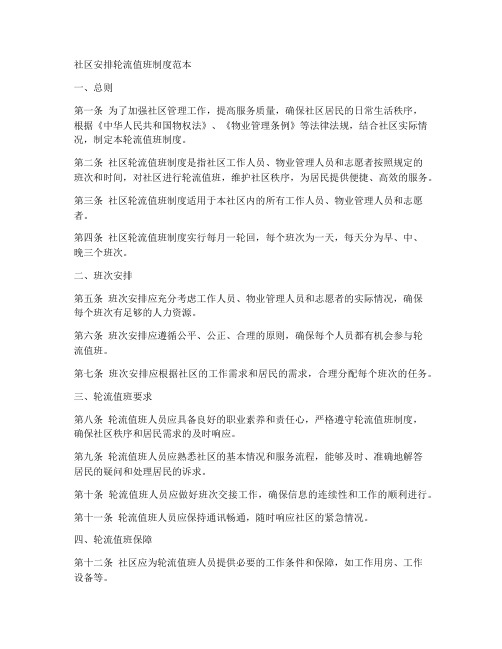 社区安排轮流值班制度范本

一、总则

第一条 为了加强社区管理工作，提高服务质量，确保社区居民的日常生活秩序，根据《中华人民共和国物权法》、《物业管理条例》等法律法规，结合社区实际情况，制定本轮流值班制度。

第二条 社区轮流值班制度是指社区工作人员、物业管理人员和志愿者按照规定的班次和时间，对社区进行轮流值班，维护社区秩序，为居民提供便捷、高效的服务。

第三条 社区轮流值班制度适用于本社区内的所有工作人员、物业管理人员和志愿者。

第四条 社区轮流值班制度实行每月一轮回，每个班次为一天，每天分为早、中、晚三个班次。

二、班次安排

第五条 班次安排应充分考虑工作人员、物业管理人员和志愿者的实际情况，确保每个班次有足够的人力资源。

第六条 班次安排应遵循公平、公正、合理的原则，确保每个人员都有机会参与轮流值班。

第七条 班次安排应根据社区的工作需求和居民的需求，合理分配每个班次的任务。

三、轮流值班要求

第八条 轮流值班人员应具备良好的职业素养和责任心，严格遵守轮流值班制度，确保社区秩序和居民需求的及时响应。

第九条 轮流值班人员应熟悉社区的基本情况和服务流程，能够及时、准确地解答居民的疑问和处理居民的诉求。

第十条 轮流值班人员应做好班次交接工作，确保信息的连续性和工作的顺利进行。

第十一条 轮流值班人员应保持通讯畅通，随时响应社区的紧急情况。

四、轮流值班保障

第十二条 社区应为轮流值班人员提供必要的工作条件和保障，如工作用房、工作设备等。